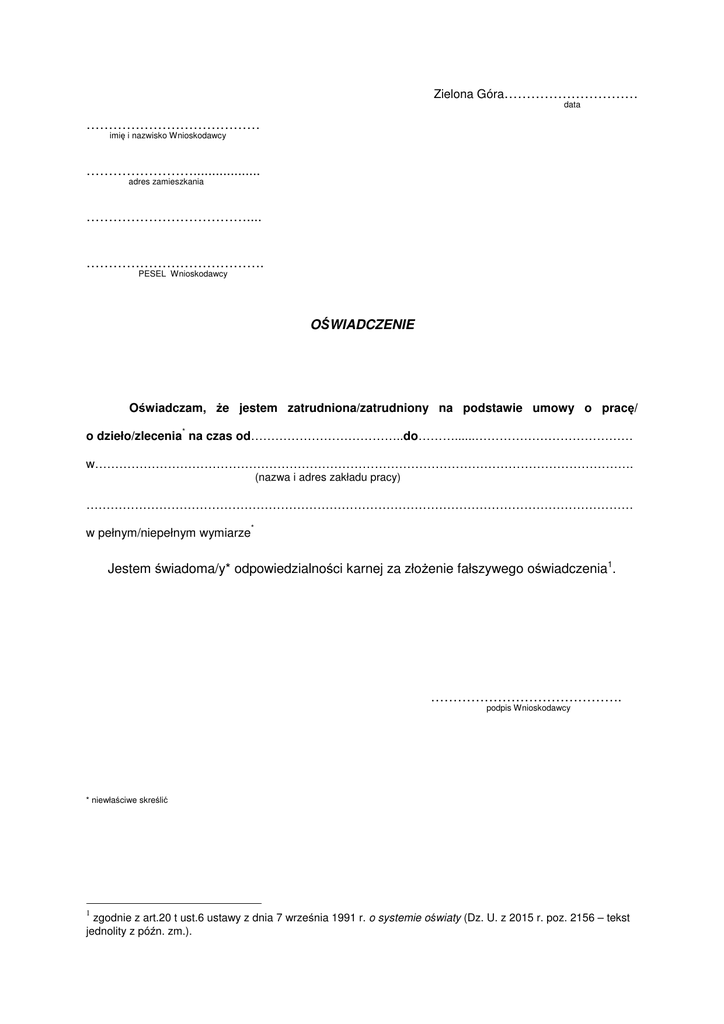 Zielona Góra____
data

____
imię i nazwisko Wnioskodawcy

____
adres zamieszkania

____

____
PESEL Wnioskodawcy

OŚWIADCZENIE

Oświadczam, że jestem zatrudniona/zatrudniony na podstawie umowy o pracę/ o dzieło/zlecenia$^{*}$ na czas od____do____

w____
(nazwa i adres zakładu pracy)

____

w pełnym/niepełnym wymiarze$^{*}$

Jestem świadoma/y* odpowiedzialności karnej za złożenie fałszywego oświadczenia$^{1}$.

____
podpis Wnioskodawcy

* niewłaściwe skreślić

$^{1}$ zgodnie z art.20 t ust.6 ustawy z dnia 7 września 1991 r. o systemie oświaty (Dz. U. z 2015 r. poz. 2156 – tekst jednolity z późn. zm.).